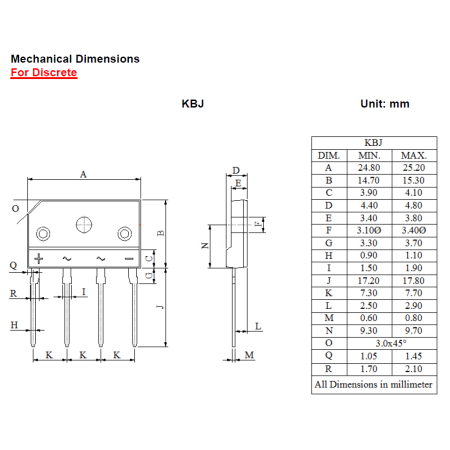 Mechanical Dimensions
For Discrete

KBJ

Unit: mm

A
O
B
C
G
Q
R
I
H
J
K K K
+ ~ ~ −
D
E
F
N
L
M

| KBJ | | |
|---|---|---|
| DIM. | MIN. | MAX. |
| A | 24.80 | 25.20 |
| B | 14.70 | 15.30 |
| C | 3.90 | 4.10 |
| D | 4.40 | 4.80 |
| E | 3.40 | 3.80 |
| F | 3.10Ø | 3.40Ø |
| G | 3.30 | 3.70 |
| H | 0.90 | 1.10 |
| I | 1.50 | 1.90 |
| J | 17.20 | 17.80 |
| K | 7.30 | 7.70 |
| L | 2.50 | 2.90 |
| M | 0.60 | 0.80 |
| N | 9.30 | 9.70 |
| O | 3.0x45° | |
| Q | 1.05 | 1.45 |
| R | 1.70 | 2.10 |
| All Dimensions in millimeter | | |